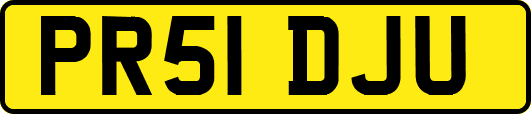 PR51 DJU